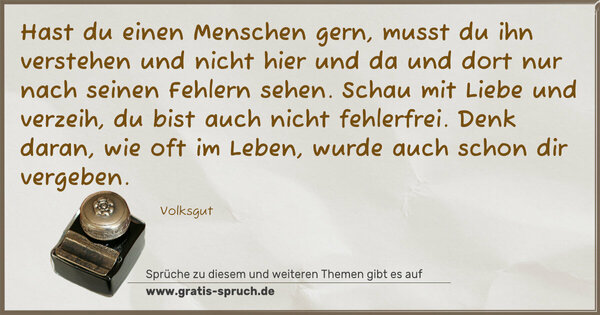 Hast du einen Menschen gern, musst du ihn verstehen und nicht hier und da und dort nur nach seinen Fehlern sehen. Schau mit Liebe und verzeih, du bist auch nicht fehlerfrei. Denk daran, wie oft im Leben, wurde auch schon dir vergeben.

Volksgut

Sprüche zu diesem und weiteren Themen gibt es auf
www.gratis-spruch.de